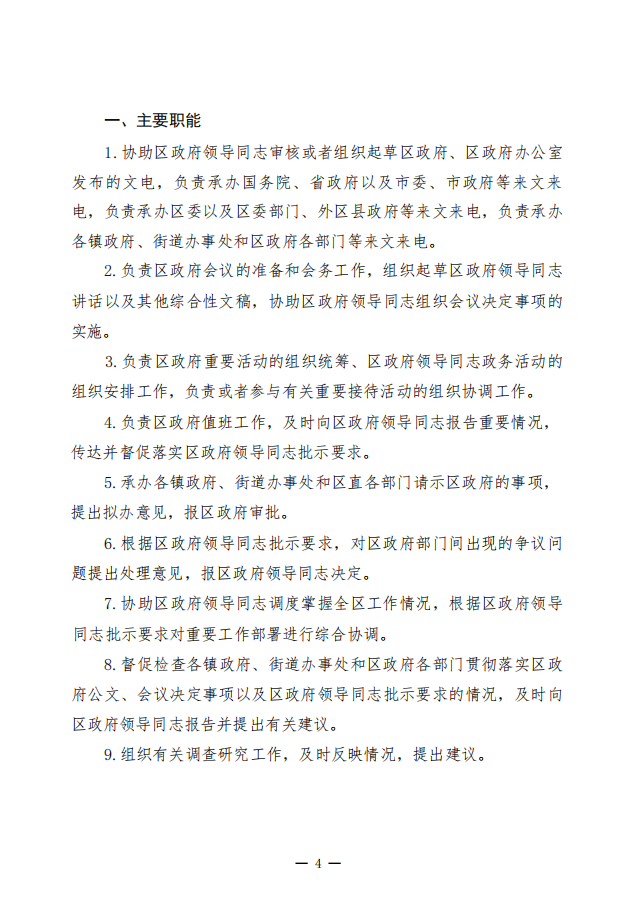 一、主要职能

1. 协助区政府领导同志审核或者组织起草区政府、区政府办公室发布的文电，负责承办国务院、省政府以及市委、市政府等来文来电，负责承办区委以及区委部门、外区县政府等来文来电，负责承办各镇政府、街道办事处和区政府各部门等来文来电。

2. 负责区政府会议的准备和会务工作，组织起草区政府领导同志讲话以及其他综合性文稿，协助区政府领导同志组织会议决定事项的实施。

3. 负责区政府重要活动的组织统筹、区政府领导同志政务活动的组织安排工作，负责或者参与有关重要接待活动的组织协调工作。

4. 负责区政府值班工作，及时向区政府领导同志报告重要情况，传达并督促落实区政府领导同志批示要求。

5. 承办各镇政府、街道办事处和区直各部门请示区政府的事项，提出拟办意见，报区政府审批。

6. 根据区政府领导同志批示要求，对区政府部门间出现的争议问题提出处理意见，报区政府领导同志决定。

7. 协助区政府领导同志调度掌握全区工作情况，根据区政府领导同志批示要求对重要工作部署进行综合协调。

8. 督促检查各镇政府、街道办事处和区政府各部门贯彻落实区政府公文、会议决定事项以及区政府领导同志批示要求的情况，及时向区政府领导同志报告并提出有关建议。

9. 组织有关调查研究工作，及时反映情况，提出建议。

— 4 —